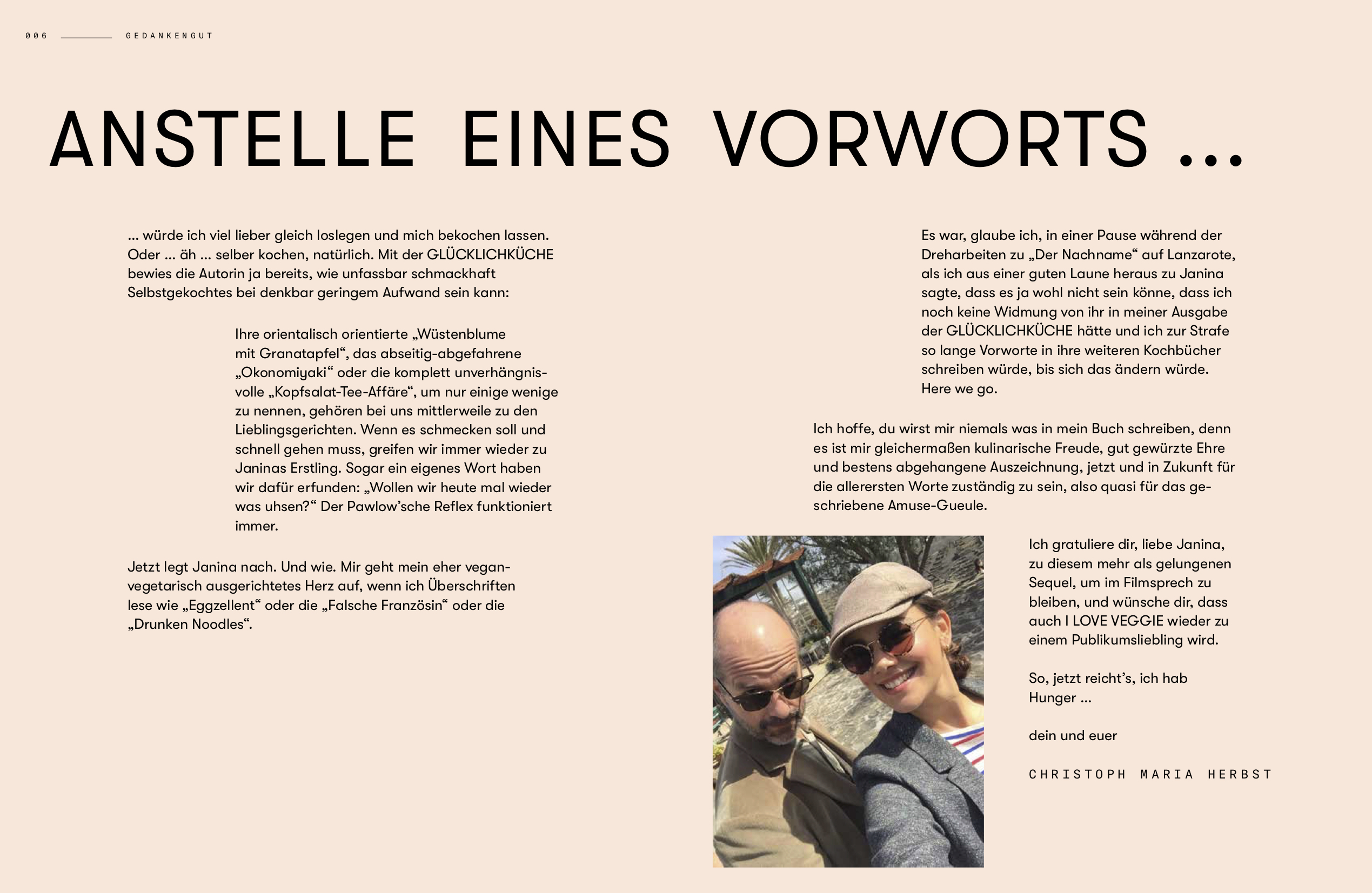 006 GEDANKENGUT

ANSTELLE EINES VORWORTS …

… würde ich viel lieber gleich loslegen und mich bekochen lassen. Oder … äh … selber kochen, natürlich. Mit der GLÜCKLICHKÜCHE bewies die Autorin ja bereits, wie unfassbar schmackhaft Selbstgekochtes bei denkbar geringem Aufwand sein kann:

Ihre orientalisch orientierte „Wüstenblume mit Granatapfel“, das abseitig-abgefahrene „Okonomiyaki“ oder die komplett unverhängnisvolle „Kopfsalat-Tee-Affäre“, um nur einige wenige zu nennen, gehören bei uns mittlerweile zu den Lieblingsgerichten. Wenn es schmecken soll und schnell gehen muss, greifen wir immer wieder zu Janinas Erstling. Sogar ein eigenes Wort haben wir dafür erfunden: „Wollen wir heute mal wieder was uhsen?“ Der Pawlow’sche Reflex funktioniert immer.

Jetzt legt Janina nach. Und wie. Mir geht mein eher vegan-vegetarisch ausgerichtetes Herz auf, wenn ich Überschriften lese wie „Eggzellent“ oder die „Falsche Französin“ oder die „Drunken Noodles“.

Es war, glaube ich, in einer Pause während der Dreharbeiten zu „Der Nachname“ auf Lanzarote, als ich aus einer guten Laune heraus zu Janina sagte, dass es ja wohl nicht sein könne, dass ich noch keine Widmung von ihr in meiner Ausgabe der GLÜCKLICHKÜCHE hätte und ich zur Strafe so lange Vorworte in ihre weiteren Kochbücher schreiben würde, bis sich das ändern würde. Here we go.

Ich hoffe, du wirst mir niemals was in mein Buch schreiben, denn es ist mir gleichermaßen kulinarische Freude, gut gewürzte Ehre und bestens abgehangene Auszeichnung, jetzt und in Zukunft für die allerersten Worte zuständig zu sein, also quasi für das geschriebene Amuse-Gueule.

Ich gratuliere dir, liebe Janina, zu diesem mehr als gelungenen Sequel, um im Filmsprech zu bleiben, und wünsche dir, dass auch I LOVE VEGGIE wieder zu einem Publikumsliebling wird.

So, jetzt reicht’s, ich hab Hunger …

dein und euer

CHRISTOPH MARIA HERBST